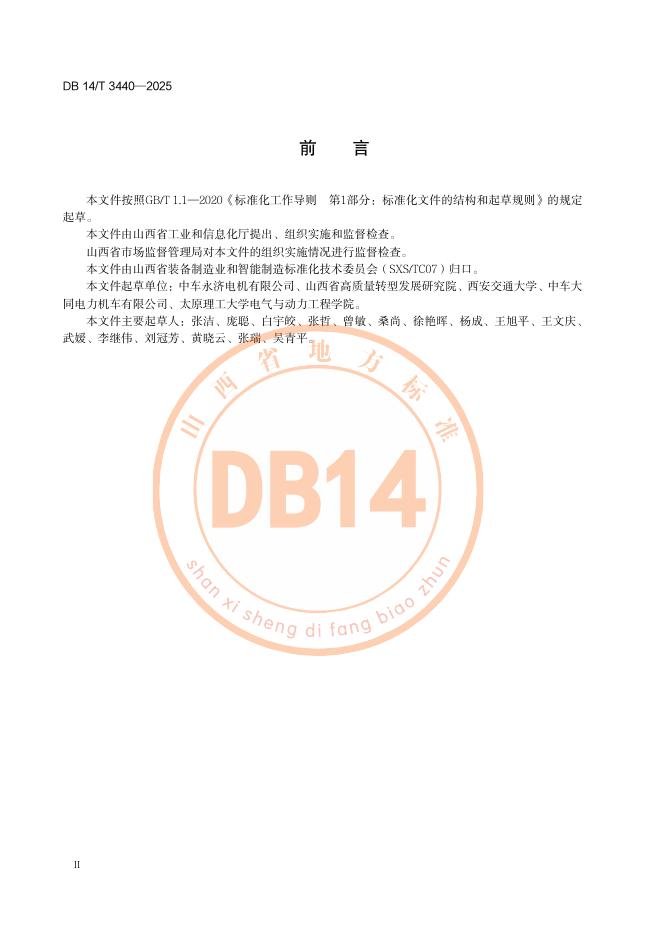 DB 14/T 3440—2025

前　言

本文件按照GB/T 1.1—2020《标准化工作导则　第1部分：标准化文件的结构和起草规则》的规定起草。

本文件由山西省工业和信息化厅提出、组织实施和监督检查。

山西省市场监督管理局对本文件的组织实施情况进行监督检查。

本文件由山西省装备制造业和智能制造标准化技术委员会（SXS/TC07）归口。

本文件起草单位：中车永济电机有限公司、山西省高质量转型发展研究院、西安交通大学、中车大同电力机车有限公司、太原理工大学电气与动力工程学院。

本文件主要起草人：张洁、庞聪、白宇皎、张哲、曾敏、桑尚、徐艳晖、杨成、王旭平、王文庆、武媛、李继伟、刘冠芳、黄晓云、张瑞、吴青平。

山西省地方标准

DB14

shan xi sheng di fang biao zhun

II